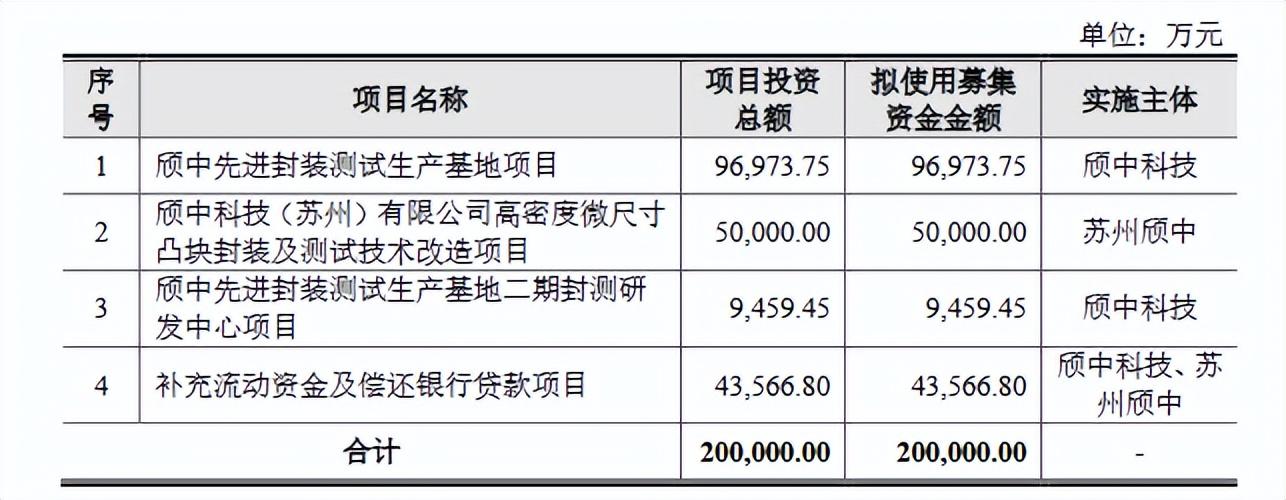 单位：万元

| 序号 | 项目名称 | 项目投资总额 | 拟使用募集资金金额 | 实施主体 |
|---|---|---|---|---|
| 1 | 颀中先进封装测试生产基地项目 | 96,973.75 | 96,973.75 | 颀中科技 |
| 2 | 颀中科技（苏州）有限公司高密度微尺寸凸块封装及测试技术改造项目 | 50,000.00 | 50,000.00 | 苏州颀中 |
| 3 | 颀中先进封装测试生产基地二期封测研发中心项目 | 9,459.45 | 9,459.45 | 颀中科技 |
| 4 | 补充流动资金及偿还银行贷款项目 | 43,566.80 | 43,566.80 | 颀中科技、苏州颀中 |
| 合计 | | 200,000.00 | 200,000.00 | - |